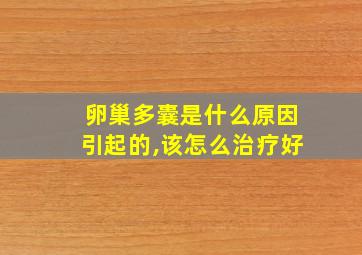 卵巢多囊是什么原因引起的,该怎么治疗好